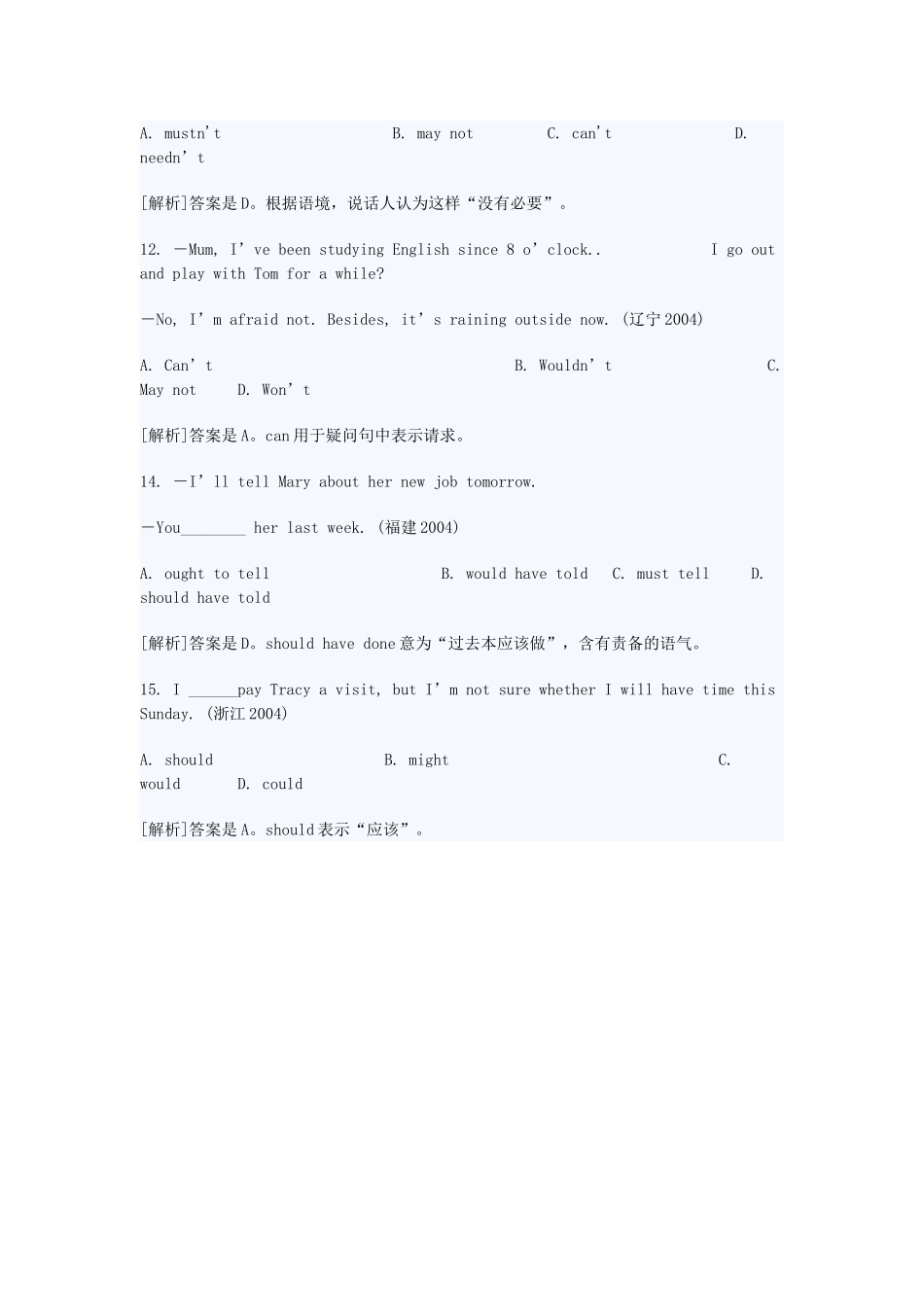 A. mustn't B. may not C. can't D. needn' t

[解析]答案是D。根据语境，说话人认为这样“没有必要”。

12. —Mum, I' ve been studying English since 8 o' clock.. I go out and play with Tom for a while?

—No, I' m afraid not. Besides, it' s raining outside now. (辽宁2004)

A. Can' t B. Wouldn' t C. May not D. Won' t

[解析]答案是A。can用于疑问句中表示请求。

14. —I' ll tell Mary about her new job tomorrow.

—You________ her last week. (福建2004)

A. ought to tell B. would have told C. must tell D. should have told

[解析]答案是D。should have done意为“过去本应该做”，含有责备的语气。

15. I ______pay Tracy a visit, but I' m not sure whether I will have time this Sunday. (浙江2004)

A. should B. might C. would D. could

[解析]答案是A。should表示“应该”。